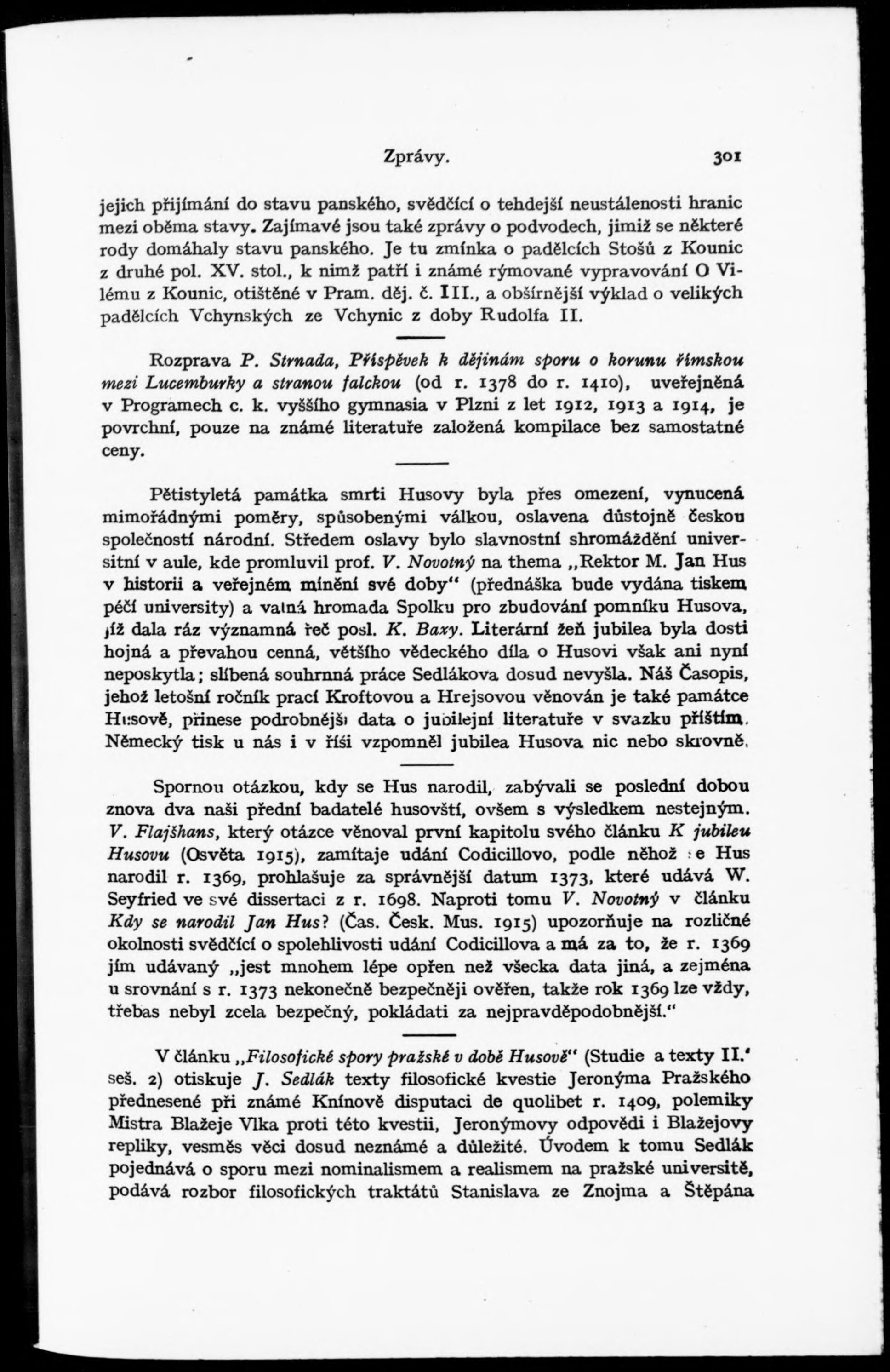 Zprávy. 301

jejich přijímání do stavu panského, svědčící o tehdejší neustálenosti hranic mezi oběma stavy. Zajímavé jsou také zprávy o podvodech, jimiž se některé rody domáhaly stavu panského. Je tu zmínka o padělcích Stošů z Kounic z druhé pol. XV. stol., k nimž patří i známé rýmované vypravování O Vilému z Kounic, otištěné v Pram. děj. č. III., a obšírnější výklad o velikých padělcích Vchynských ze Vchynic z doby Rudolfa II.

Rozprava P. Strnada, Příspěvek k dějinám sporu o korunu římskou mezi Lucemburky a stranou falckou (od r. 1378 do r. 1410), uveřejněná v Programech c. k. vyššího gymnasia v Plzni z let 1912, 1913 a 1914, je povrchní, pouze na známé literatuře založená kompilace bez samostatné ceny.

Pětistyletá památka smrti Husovy byla přes omezení, vynucená mimořádnými poměry, spůsobenými válkou, oslavena důstojně českou společností národní. Středem oslavy bylo slavnostní shromáždění universitní v aule, kde promluvil prof. V. Novotný na thema „Rektor M. Jan Hus v historii a veřejném mínění své doby“ (přednáška bude vydána tiskem péčí university) a valná hromada Spolku pro zbudování pomníku Husova, jíž dala ráz významná řeč posl. K. Baxy. Literární žeň jubilea byla dosti hojná a převahou cenná, většího vědeckého díla o Husovi však ani nyní neposkytla; slíbená souhrnná práce Sedlákova dosud nevyšla. Náš Časopis, jehož letošní ročník prací Kroftovou a Hrejsovou věnován je také památce Husově, přinese podrobnější data o jubilejní literatuře v svazku příštím. Německý tisk u nás i v říši vzpomněl jubilea Husova nic nebo skrovně.

Spornou otázkou, kdy se Hus narodil, zabývali se poslední dobou znova dva naši přední badatelé husovští, ovšem s výsledkem nestejným. V. Flajšhans, který otázce věnoval první kapitolu svého článku K jubileu Husovu (Osvěta 1915), zamítaje udání Codicillovo, podle něhož se Hus narodil r. 1369, prohlašuje za správnější datum 1373, které udává W. Seyfried ve své dissertaci z r. 1698. Naproti tomu V. Novotný v článku Kdy se narodil Jan Hus? (Čas. Česk. Mus. 1915) upozorňuje na rozličné okolnosti svědčící o spolehlivosti udání Codicillova a má za to, že r. 1369 jím udávaný „jest mnohem lépe opřen než všecka data jiná, a zejména u srovnání s r. 1373 nekonečně bezpečněji ověřen, takže rok 1369 lze vždy, třebas nebyl zcela bezpečný, pokládati za nejpravděpodobnější.“

V článku „Filosofické spory pražské v době Husově“ (Studie a texty II.' seš. 2) otiskuje J. Sedlák texty filosofické kvestie Jeronýma Pražského přednesené při známé Knínově disputaci de quolibet r. 1409, polemiky Mistra Blažeje Vlka proti této kvestii, Jeronýmovy odpovědi i Blažejovy repliky, vesměs věci dosud neznámé a důležité. Úvodem k tomu Sedlák pojednává o sporu mezi nominalismem a realismem na pražské universitě, podává rozbor filosofických traktátů Stanislava ze Znojma a Štěpána